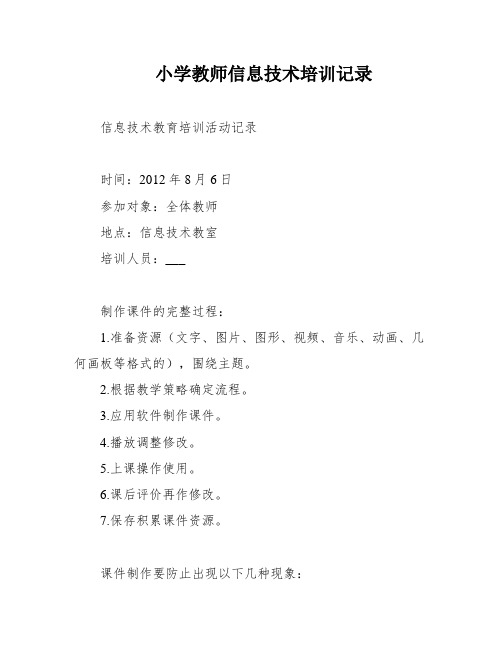 小学教师信息技术培训记录

信息技术教育培训活动记录

时间：2012 年 8 月 6 日

参加对象：全体教师

地点：信息技术教室

培训人员：___

制作课件的完整过程：

1.准备资源（文字、图片、图形、视频、音乐、动画、几何画板等格式的），围绕主题。

2.根据教学策略确定流程。

3.应用软件制作课件。

4.播放调整修改。

5.上课操作使用。

6.课后评价再作修改。

7.保存积累课件资源。

课件制作要防止出现以下几种现象：